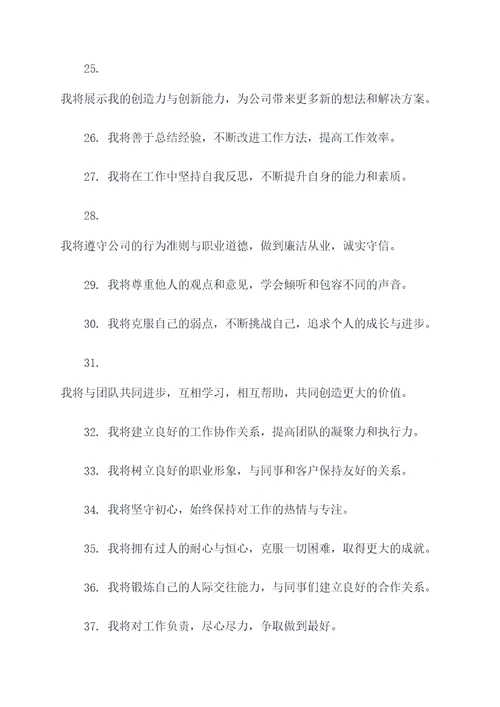 25.

我将展示我的创造力与创新能力，为公司带来更多新的想法和解决方案。

26. 我将善于总结经验，不断改进工作方法，提高工作效率。

27. 我将在工作中坚持自我反思，不断提升自身的能力和素质。

28.

我将遵守公司的行为准则与职业道德，做到廉洁从业，诚实守信。

29. 我将尊重他人的观点和意见，学会倾听和包容不同的声音。

30. 我将克服自己的弱点，不断挑战自己，追求个人的成长与进步。

31.

我将与团队共同进步，互相学习，相互帮助，共同创造更大的价值。

32. 我将建立良好的工作协作关系，提高团队的凝聚力和执行力。

33. 我将树立良好的职业形象，与同事和客户保持友好的关系。

34. 我将坚守初心，始终保持对工作的热情与专注。

35. 我将拥有过人的耐心与恒心，克服一切困难，取得更大的成就。

36. 我将锻炼自己的人际交往能力，与同事们建立良好的合作关系。

37. 我将对工作负责，尽心尽力，争取做到最好。